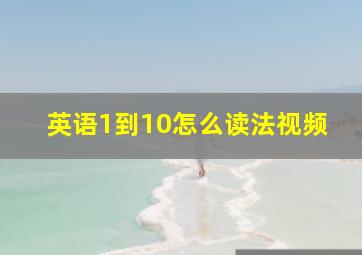 英语1到10怎么读法视频